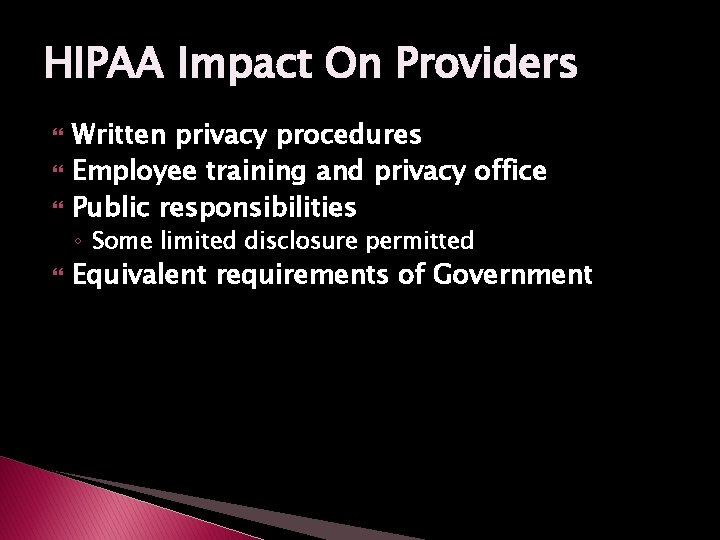 HIPAA Impact On Providers

Written privacy procedures
Employee training and privacy office
Public responsibilities
Some limited disclosure permitted
Equivalent requirements of Government